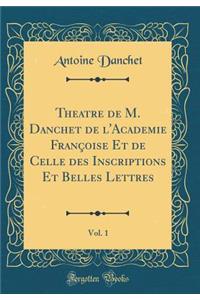 Antoine Danchet

Theatre de M. Danchet de l'Academie Françoise Et de Celle des Inscriptions Et Belles Lettres

Vol. 1

Forgotten Books